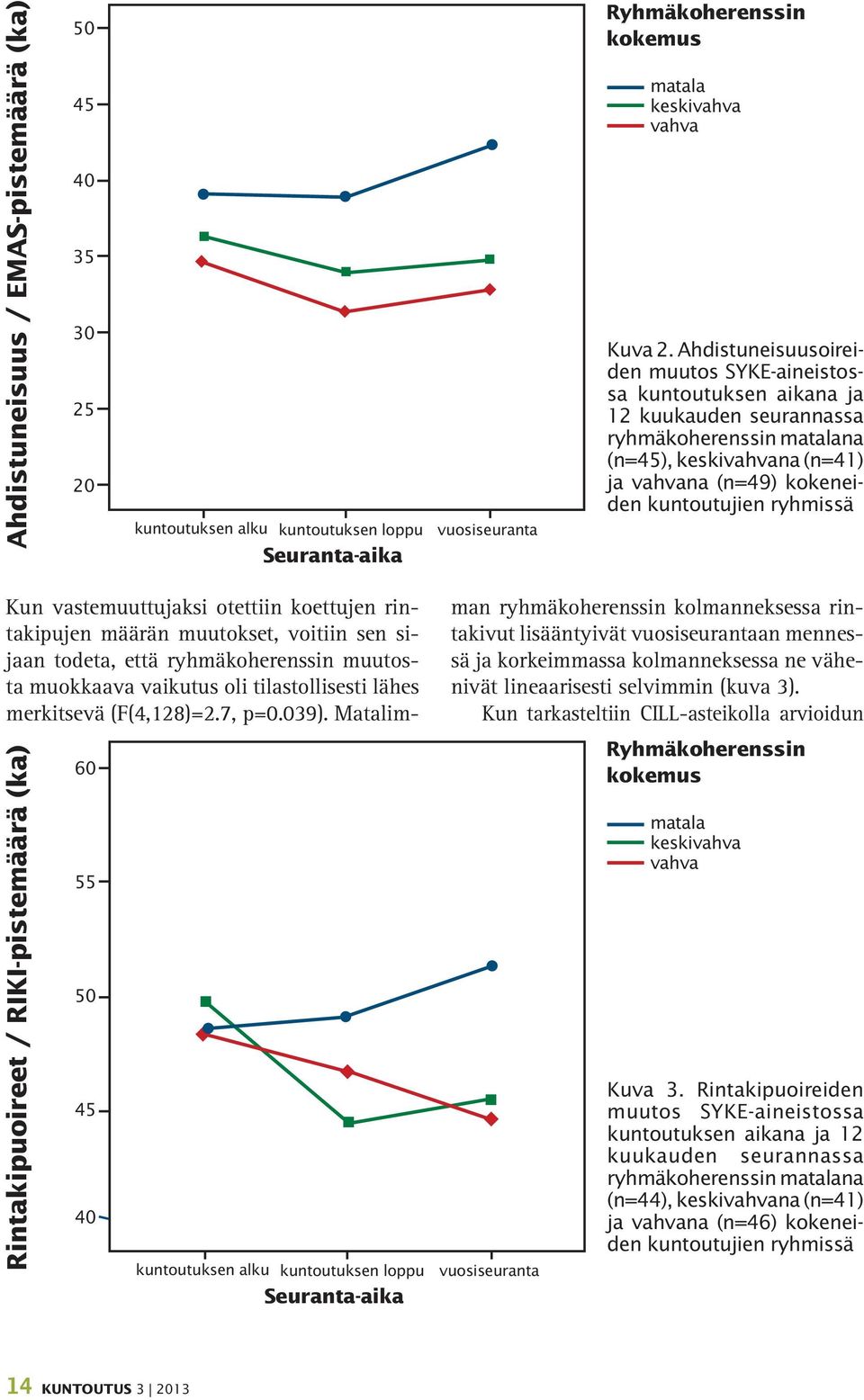 Ahdistuneisuus / EMAS-pistemäärä (ka)

50
45
40
35
30
25
20

kuntoutuksen alku kuntoutuksen loppu vuosiseuranta
Seuranta-aika

Ryhmäkoherenssin kokemus

matala
keskivahva
vahva

Kuva 2. Ahdistuneisuusoireiden muutos SYKE-aineistossa kuntoutuksen aikana ja 12 kuukauden seurannassa ryhmäkoherenssin matalana (n=45), keskivahvana (n=41) ja vahvana (n=49) kokeneiden kuntoutujien ryhmissä

Kun vastemuuttujaksi otettiin koettujen rintakipujen määrän muutokset, voitiin sen sijaan todeta, että ryhmäkoherenssin muutosta muokkaava vaikutus oli tilastollisesti lähes merkitsevä (F(4,128)=2.7, p=0.039). Matalimman ryhmäkoherenssin kolmanneksessa rintakivut lisääntyivät vuosiseurantaan mennessä ja korkeimmassa kolmanneksessa ne vähenivät lineaarisesti selvimmin (kuva 3).

Kun tarkasteltiin CILL-asteikolla arvioidun

Rintakipuoireet / RIKI-pistemäärä (ka)

60
55
50
45
40

kuntoutuksen alku kuntoutuksen loppu vuosiseuranta
Seuranta-aika

Ryhmäkoherenssin kokemus

matala
keskivahva
vahva

Kuva 3. Rintakipuoireiden muutos SYKE-aineistossa kuntoutuksen aikana ja 12 kuukauden seurannassa ryhmäkoherenssin matalana (n=44), keskivahvana (n=41) ja vahvana (n=46) kokeneiden kuntoutujien ryhmissä

14 KUNTOUTUS 3 | 2013